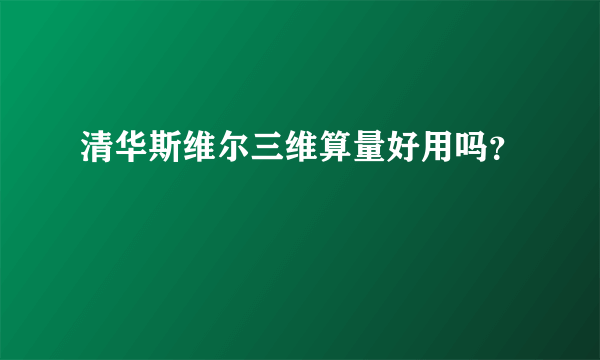 清华斯维尔三维算量好用吗?